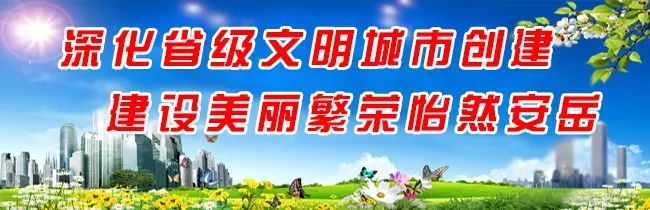 深化省级文明城市创建
建设美丽繁荣怡然安岳